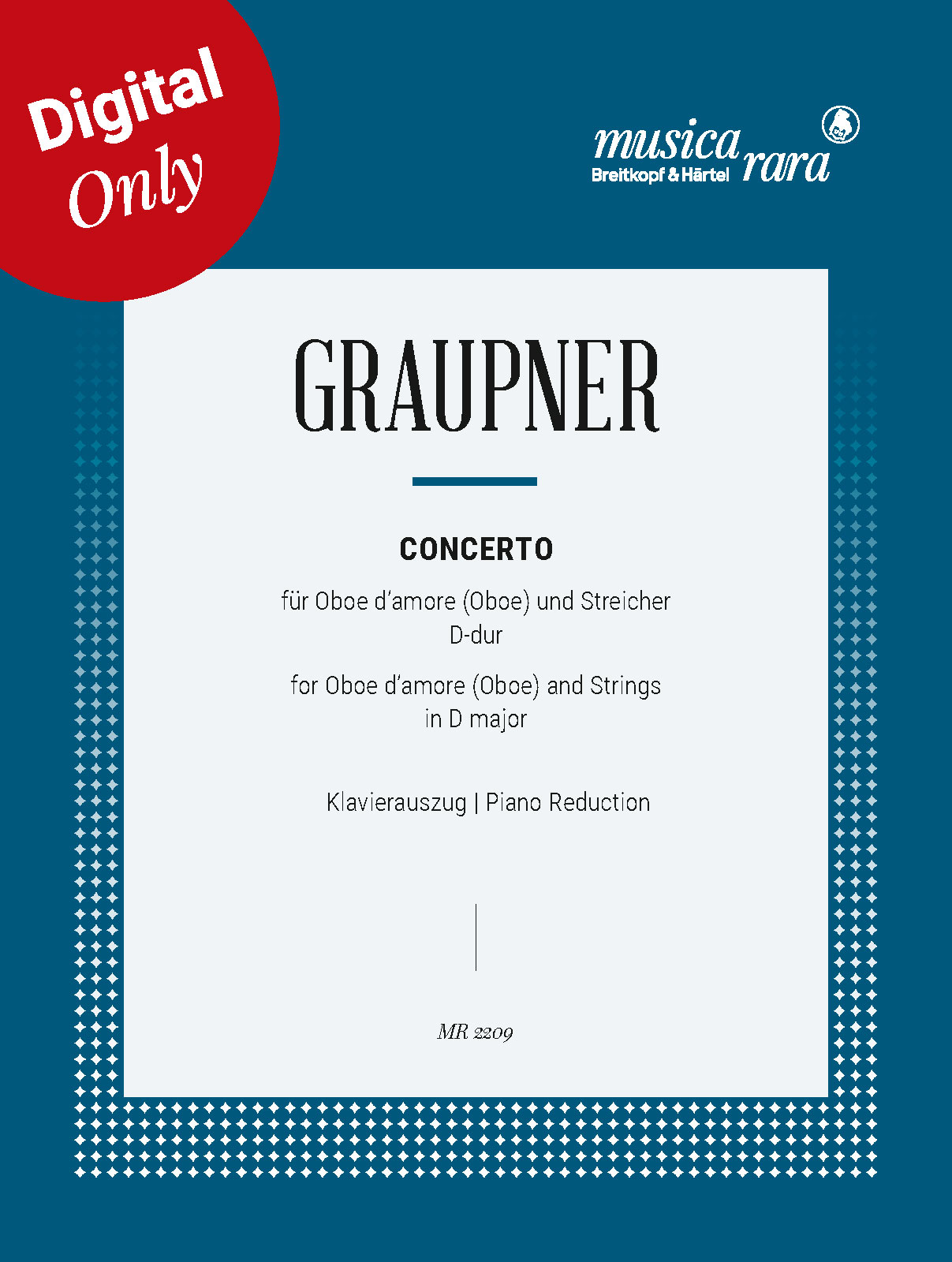 Digital Only

musica rara
Breitkopf & Härtel

GRAUPNER

CONCERTO

für Oboe d'amore (Oboe) und Streicher
D-dur

for Oboe d'amore (Oboe) and Strings
in D major

Klavierauszug | Piano Reduction

MR 2209